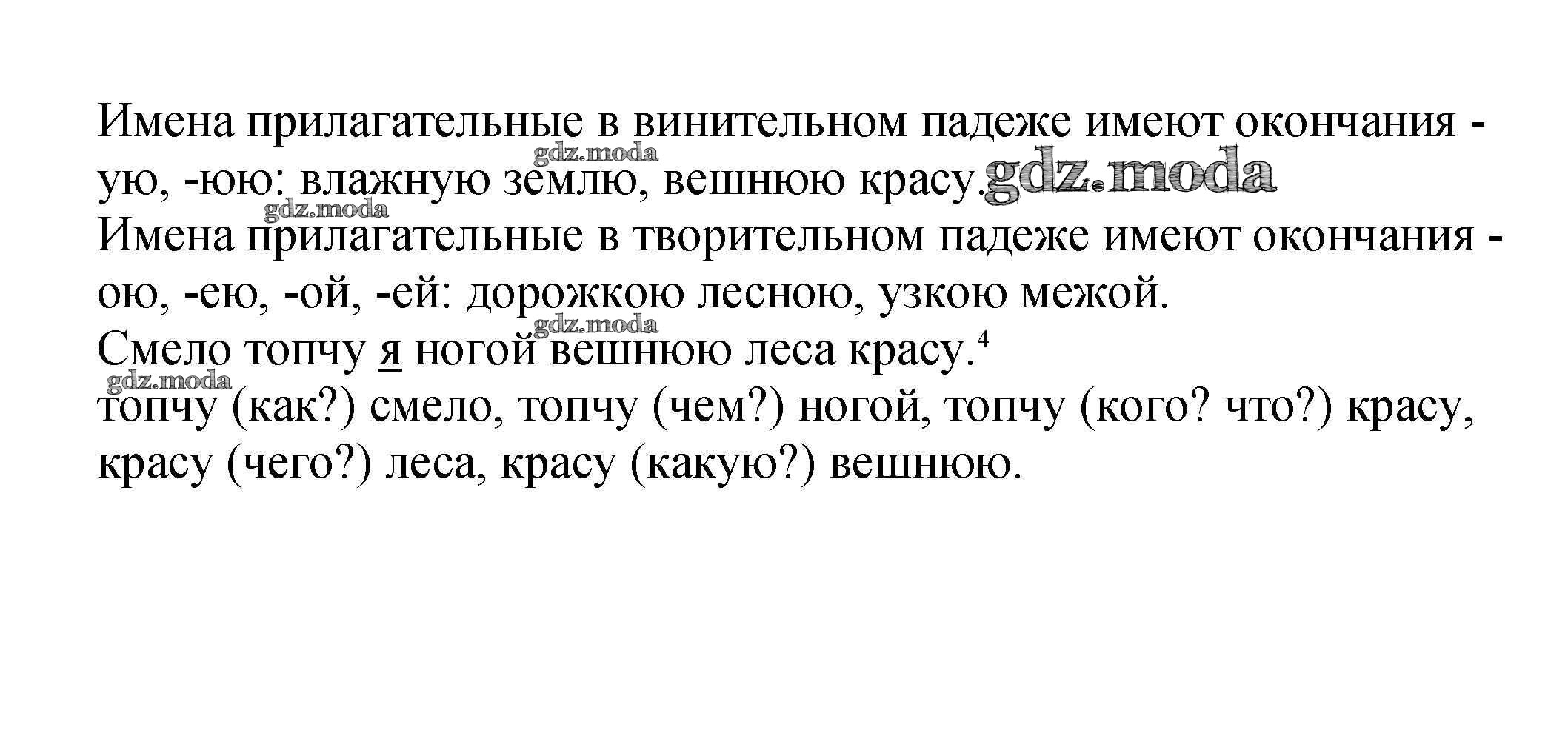 Имена прилагательные в винительном падеже имеют окончания -ую, -юю: влажную землю, вешнюю красу.

Имена прилагательные в творительном падеже имеют окончания -ою, -ею, -ой, -ей: дорожкою лесною, узкою межой.

Смело топчу я ногой вешнюю леса красу.$^{4}$

топчу (как?) смело, топчу (чем?) ногой, топчу (кого? что?) красу, красу (чего?) леса, красу (какую?) вешнюю.

gdz.moda